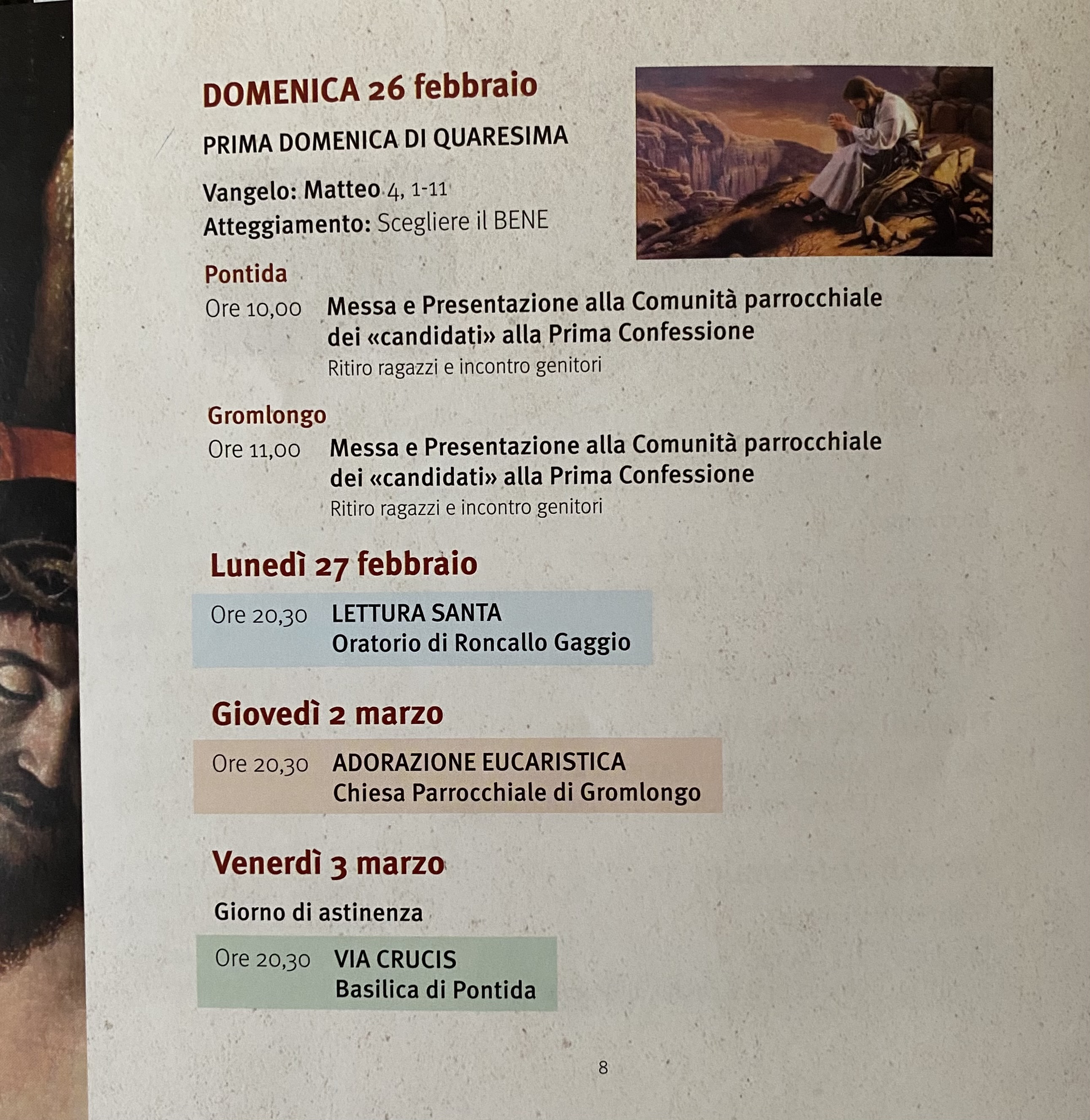 DOMENICA 26 febbraio

PRIMA DOMENICA DI QUARESIMA

Vangelo: Matteo 4, 1-11
Atteggiamento: Scegliere il BENE

Pontida
Ore 10,00 Messa e Presentazione alla Comunità parrocchiale dei «candidati» alla Prima Confessione
Ritiro ragazzi e incontro genitori

Gromlongo
Ore 11,00 Messa e Presentazione alla Comunità parrocchiale dei «candidati» alla Prima Confessione
Ritiro ragazzi e incontro genitori

Lunedì 27 febbraio

Ore 20,30 LETTURA SANTA
Oratorio di Roncallo Gaggio

Giovedì 2 marzo

Ore 20,30 ADORAZIONE EUCARISTICA
Chiesa Parrocchiale di Gromlongo

Venerdì 3 marzo

Giorno di astinenza

Ore 20,30 VIA CRUCIS
Basilica di Pontida

8